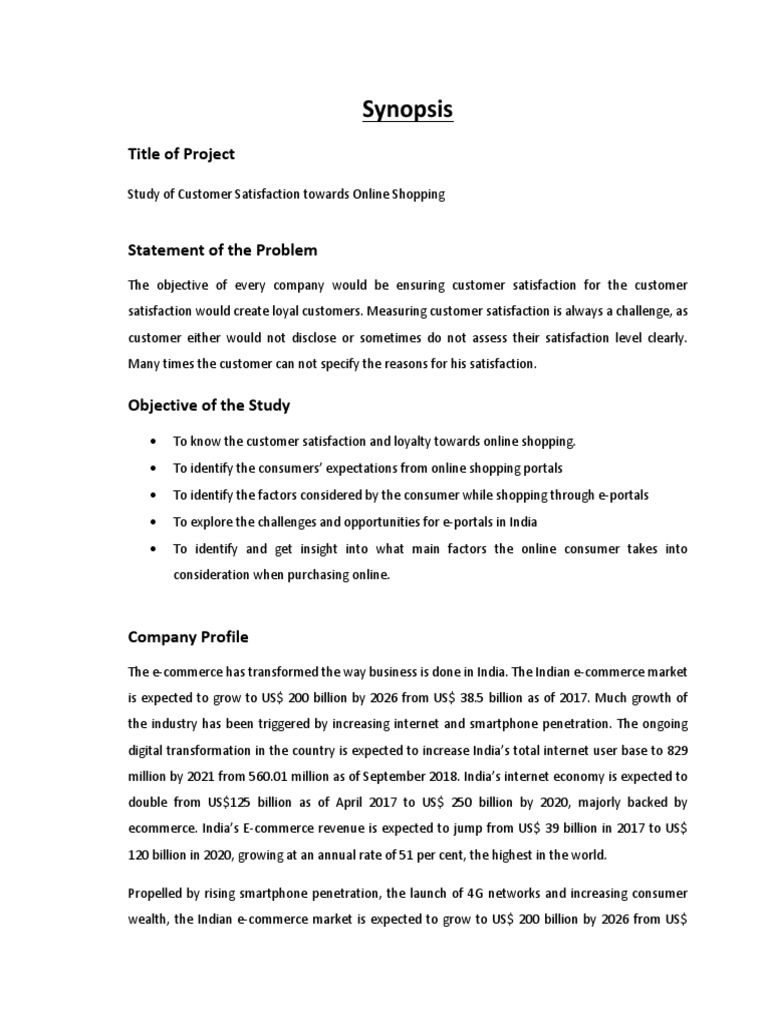 Synopsis

Title of Project

Study of Customer Satisfaction towards Online Shopping

Statement of the Problem

The objective of every company would be ensuring customer satisfaction for the customer satisfaction would create loyal customers. Measuring customer satisfaction is always a challenge, as customer either would not disclose or sometimes do not assess their satisfaction level clearly. Many times the customer can not specify the reasons for his satisfaction.

Objective of the Study

• To know the customer satisfaction and loyalty towards online shopping.
• To identify the consumers' expectations from online shopping portals
• To identify the factors considered by the consumer while shopping through e-portals
• To explore the challenges and opportunities for e-portals in India
• To identify and get insight into what main factors the online consumer takes into consideration when purchasing online.

Company Profile

The e-commerce has transformed the way business is done in India. The Indian e-commerce market is expected to grow to US$ 200 billion by 2026 from US$ 38.5 billion as of 2017. Much growth of the industry has been triggered by increasing internet and smartphone penetration. The ongoing digital transformation in the country is expected to increase India's total internet user base to 829 million by 2021 from 560.01 million as of September 2018. India's internet economy is expected to double from US$125 billion as of April 2017 to US$ 250 billion by 2020, majorly backed by ecommerce. India's E-commerce revenue is expected to jump from US$ 39 billion in 2017 to US$ 120 billion in 2020, growing at an annual rate of 51 per cent, the highest in the world.

Propelled by rising smartphone penetration, the launch of 4G networks and increasing consumer wealth, the Indian e-commerce market is expected to grow to US$ 200 billion by 2026 from US$